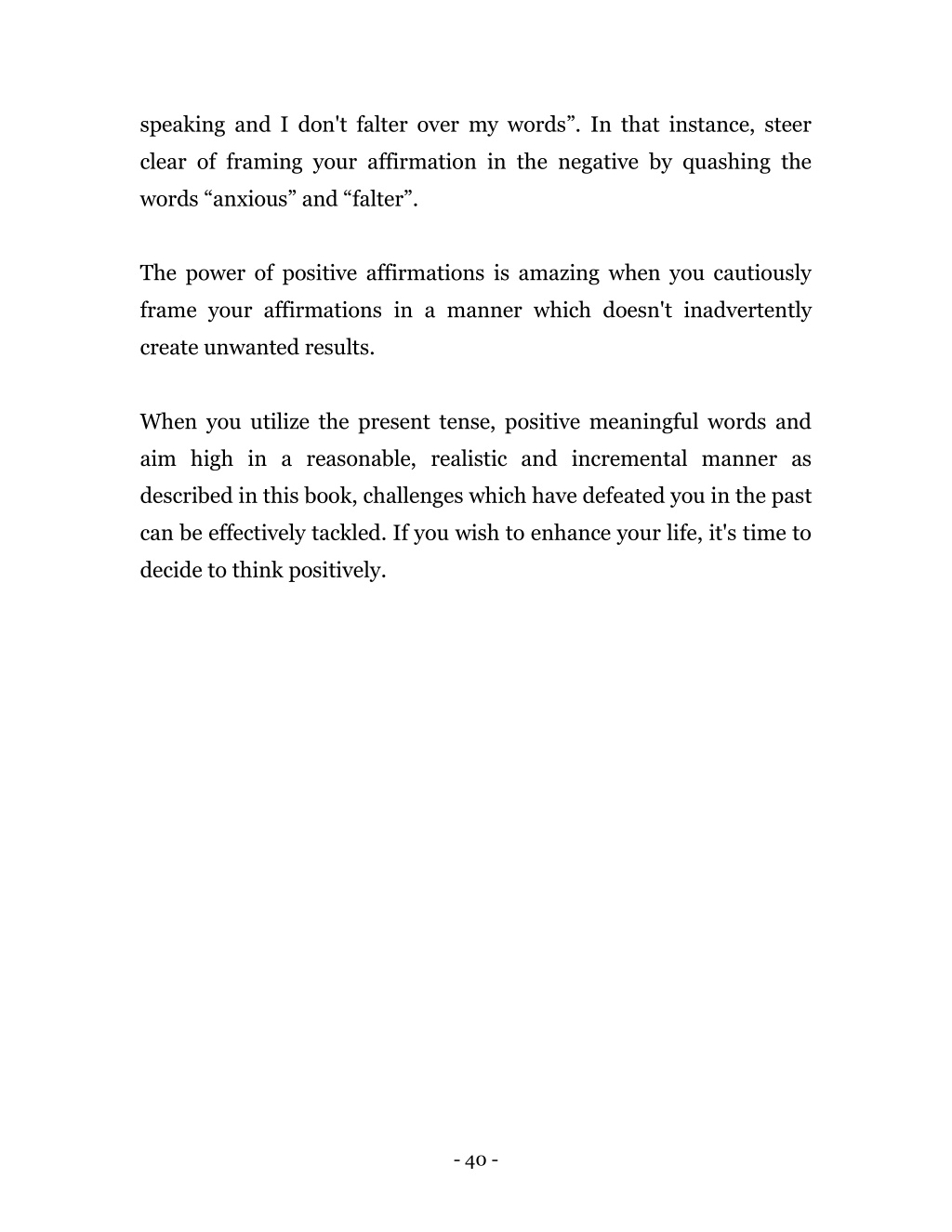 speaking and I don't falter over my words”. In that instance, steer clear of framing your affirmation in the negative by quashing the words “anxious” and “falter”.

The power of positive affirmations is amazing when you cautiously frame your affirmations in a manner which doesn't inadvertently create unwanted results.

When you utilize the present tense, positive meaningful words and aim high in a reasonable, realistic and incremental manner as described in this book, challenges which have defeated you in the past can be effectively tackled. If you wish to enhance your life, it's time to decide to think positively.

- 40 -